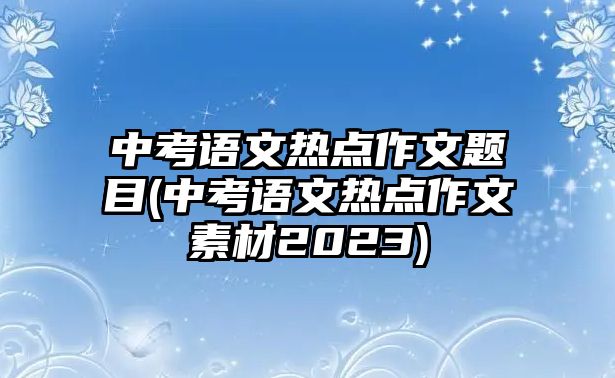 中考语文热点作文题目(中考语文热点作文素材2023)